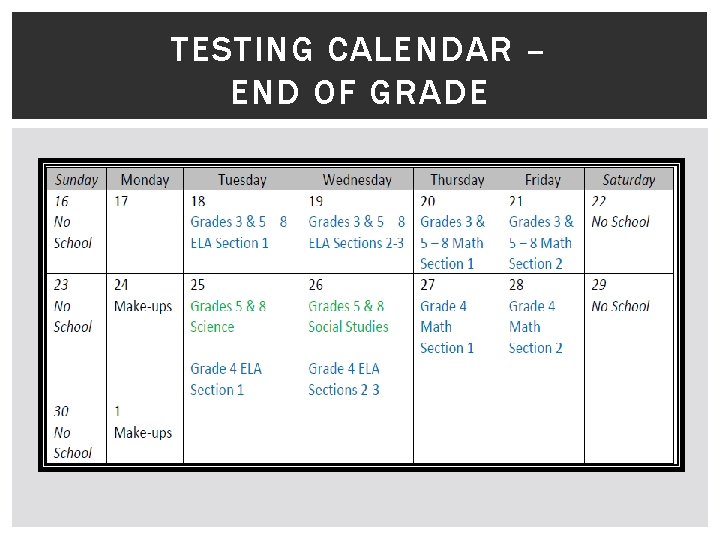 TESTING CALENDAR – END OF GRADE

| Sunday | Monday | Tuesday | Wednesday | Thursday | Friday | Saturday |
|---|---|---|---|---|---|---|
| 16 No School | 17 | 18 Grades 3 & 5 8 ELA Section 1 | 19 Grades 3 & 5 8 ELA Sections 2-3 | 20 Grades 3 & 5 – 8 Math Section 1 | 21 Grades 3 & 5 – 8 Math Section 2 | 22 No School |
| 23 No School 30 No School | 24 Make-ups 1 Make-ups | 25 Grades 5 & 8 Science Grade 4 ELA Section 1 | 26 Grades 5 & 8 Social Studies Grade 4 ELA Sections 2 3 | 27 Grade 4 Math Section 1 | 28 Grade 4 Math Section 2 | 29 No School |